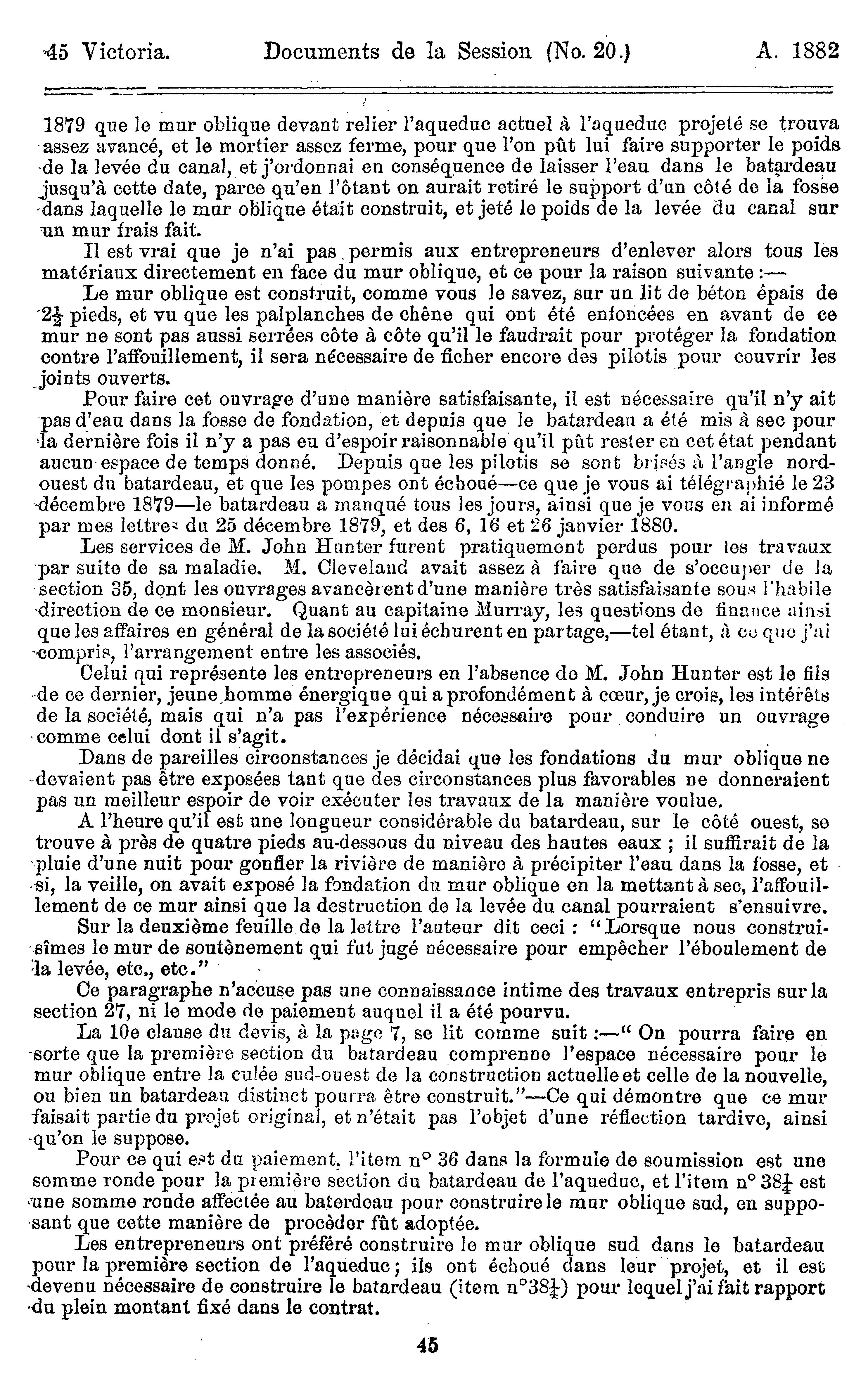 45 Victoria. Documents de la Session (No. 20.) A. 1882

1879 que le mur oblique devant relier l'aqueduc actuel à l'aqueduc projeté se trouva assez avancé, et le mortier assez ferme, pour que l'on pût lui faire supporter le poids de la levée du canal, et j'ordonnai en conséquence de laisser l'eau dans le batardeau jusqu'à cette date, parce qu'en l'ôtant on aurait retiré le support d'un côté de la fosse dans laquelle le mur oblique était construit, et jeté le poids de la levée du canal sur un mur frais fait.

Il est vrai que je n'ai pas permis aux entrepreneurs d'enlever alors tous les matériaux directement en face du mur oblique, et ce pour la raison suivante :—

Le mur oblique est construit, comme vous le savez, sur un lit de béton épais de $2\frac{1}{2}$ pieds, et vu que les palplanches de chêne qui ont été enfoncées en avant de ce mur ne sont pas aussi serrées côte à côte qu'il le faudrait pour protéger la fondation contre l'affouillement, il sera nécessaire de ficher encore des pilotis pour couvrir les joints ouverts.

Pour faire cet ouvrage d'une manière satisfaisante, il est nécessaire qu'il n'y ait pas d'eau dans la fosse de fondation, et depuis que le batardeau a été mis à sec pour la dernière fois il n'y a pas eu d'espoir raisonnable qu'il pût rester en cet état pendant aucun espace de temps donné. Depuis que les pilotis se sont brisés à l'angle nord-ouest du batardeau, et que les pompes ont échoué—ce que je vous ai télégraphié le 23 décembre 1879—le batardeau a manqué tous les jours, ainsi que je vous en ai informé par mes lettres du 25 décembre 1879, et des 6, 16 et 26 janvier 1880.

Les services de M. John Hunter furent pratiquement perdus pour les travaux par suite de sa maladie. M. Cleveland avait assez à faire que de s'occuper de la section 35, dont les ouvrages avancèrent d'une manière très satisfaisante sous l'habile direction de ce monsieur. Quant au capitaine Murray, les questions de finance ainsi que les affaires en général de la société lui échurent en partage,—tel étant, à ce que j'ai compris, l'arrangement entre les associés.

Celui qui représente les entrepreneurs en l'absence de M. John Hunter est le fils de ce dernier, jeune homme énergique qui a profondément à cœur, je crois, les intérêts de la société, mais qui n'a pas l'expérience nécessaire pour conduire un ouvrage comme celui dont il s'agit.

Dans de pareilles circonstances je décidai que les fondations du mur oblique ne devaient pas être exposées tant que des circonstances plus favorables ne donneraient pas un meilleur espoir de voir exécuter les travaux de la manière voulue.

A l'heure qu'il est une longueur considérable du batardeau, sur le côté ouest, se trouve à près de quatre pieds au-dessous du niveau des hautes eaux ; il suffirait de la pluie d'une nuit pour gonfler la rivière de manière à précipiter l'eau dans la fosse, et si, la veille, on avait exposé la fondation du mur oblique en la mettant à sec, l'affouillement de ce mur ainsi que la destruction de la levée du canal pourraient s'ensuivre.

Sur la deuxième feuille de la lettre l'auteur dit ceci : "Lorsque nous construisîmes le mur de soutènement qui fut jugé nécessaire pour empêcher l'éboulement de la levée, etc., etc."

Ce paragraphe n'accuse pas une connaissance intime des travaux entrepris sur la section 27, ni le mode de paiement auquel il a été pourvu.

La 10e clause du devis, à la page 7, se lit comme suit :—" On pourra faire en sorte que la première section du batardeau comprenne l'espace nécessaire pour le mur oblique entre la culée sud-ouest de la construction actuelle et celle de la nouvelle, ou bien un batardeau distinct pourra être construit."—Ce qui démontre que ce mur faisait partie du projet original, et n'était pas l'objet d'une réflection tardive, ainsi qu'on le suppose.

Pour ce qui est du paiement, l'item n° 36 dans la formule de soumission est une somme ronde pour la première section du batardeau de l'aqueduc, et l'item n° $38\frac{1}{4}$ est une somme ronde affectée au baterdeau pour construire le mur oblique sud, en supposant que cette manière de procéder fût adoptée.

Les entrepreneurs ont préféré construire le mur oblique sud dans le batardeau pour la première section de l'aqueduc ; ils ont échoué dans leur projet, et il est devenu nécessaire de construire le batardeau (item n°$38\frac{1}{4}$) pour lequel j'ai fait rapport du plein montant fixé dans le contrat.

45